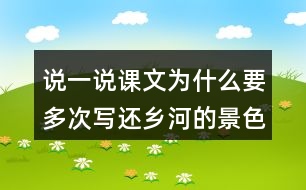 说一说课文为什么要多次写还乡河的景色